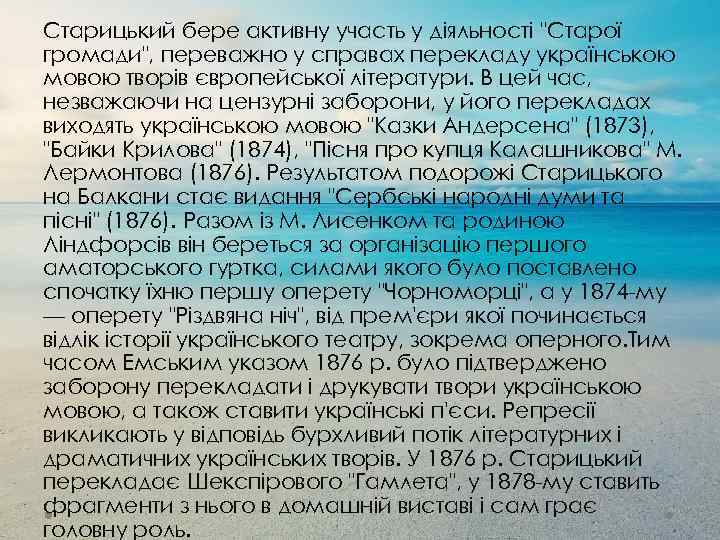 Старицький бере активну участь у діяльності "Старої громади", переважно у справах перекладу українською мовою творів європейської літератури. В цей час, незважаючи на цензурні заборони, у його перекладах виходять українською мовою "Казки Андерсена" (1873), "Байки Крилова" (1874), "Пісня про купця Калашникова" М. Лермонтова (1876). Результатом подорожі Старицького на Балкани стає видання "Сербські народні думи та пісні" (1876). Разом із М. Лисенком та родиною Ліндфорсів він береться за організацію першого аматорського гуртка, силами якого було поставлено спочатку їхню першу оперету "Чорноморці", а у 1874-му — оперету "Різдвяна ніч", від прем'єри якої починається відлік історії українського театру, зокрема оперного.Тим часом Емським указом 1876 р. було підтверджено заборону перекладати і друкувати твори українською мовою, а також ставити українські п'єси. Репресії викликають у відповідь бурхливий потік літературних і драматичних українських творів. У 1876 р. Старицький перекладає Шекспірового "Гамлета", у 1878-му ставить фрагменти з нього в домашній виставі і сам грає головну роль.